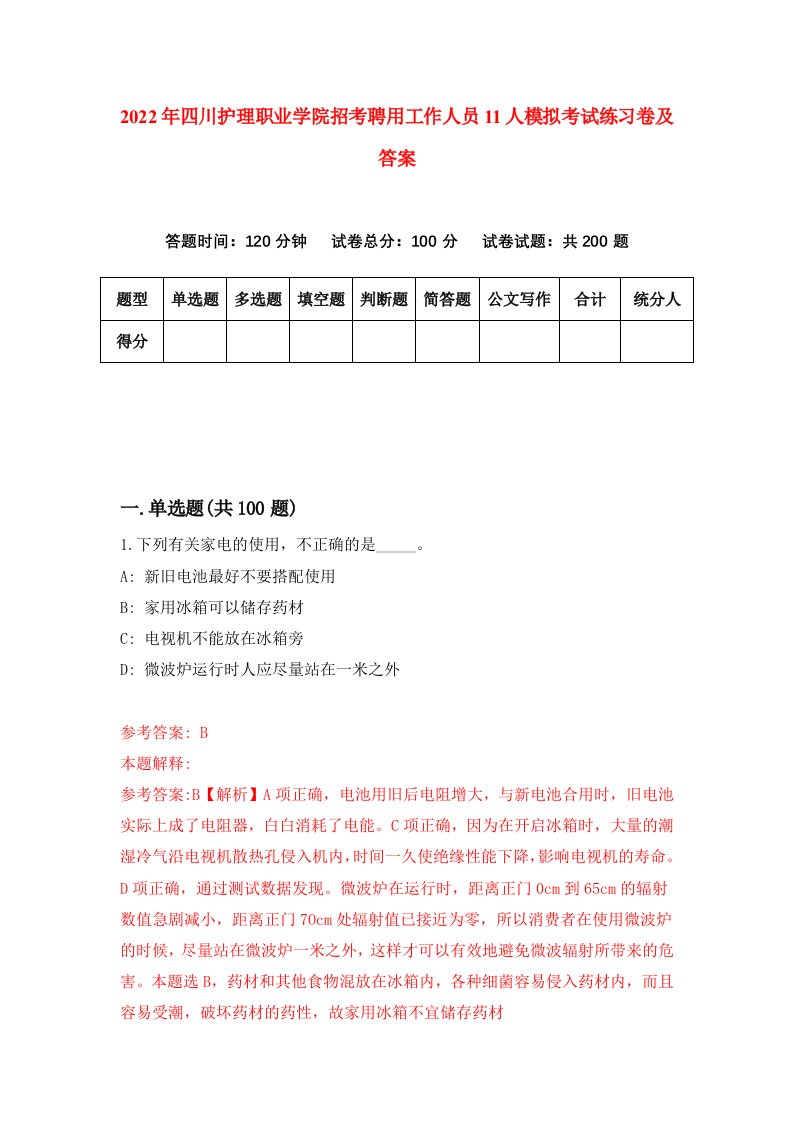 2022年四川护理职业学院招考聘用工作人员11人模拟考试练习卷及答案

答题时间：120分钟　试卷总分：100分　试卷试题：共200题

| 题型 | 单选题 | 多选题 | 填空题 | 判断题 | 简答题 | 公文写作 | 合计 | 统分人 |
|---|---|---|---|---|---|---|---|---|
| 得分 |  |  |  |  |  |  |  |  |

一.单选题(共100题)

1.下列有关家电的使用，不正确的是_____。
A: 新旧电池最好不要搭配使用
B: 家用冰箱可以储存药材
C: 电视机不能放在冰箱旁
D: 微波炉运行时人应尽量站在一米之外

参考答案: B
本题解释:
参考答案:B【解析】A项正确，电池用旧后电阻增大，与新电池合用时，旧电池实际上成了电阻器，白白消耗了电能。C项正确，因为在开启冰箱时，大量的潮湿冷气沿电视机散热孔侵入机内，时间一久使绝缘性能下降，影响电视机的寿命。D项正确，通过测试数据发现。微波炉在运行时，距离正门0cm到65cm的辐射数值急剧减小，距离正门70cm处辐射值已接近为零，所以消费者在使用微波炉的时候，尽量站在微波炉一米之外，这样才可以有效地避免微波辐射所带来的危害。本题选B，药材和其他食物混放在冰箱内，各种细菌容易侵入药材内，而且容易受潮，破坏药材的药性，故家用冰箱不宜储存药材